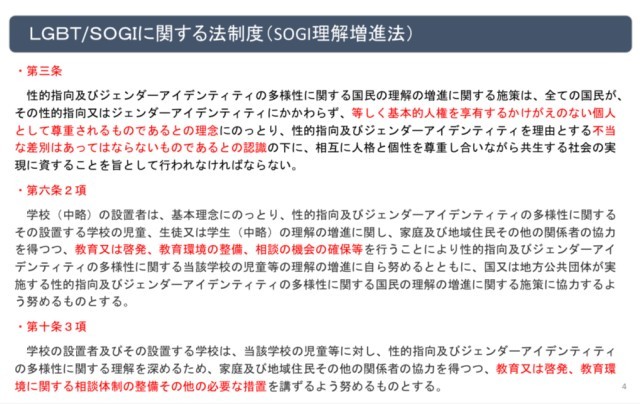 LGBT/SOGIに関する法制度（SOGI理解増進法）

・第三条

性的指向及びジェンダーアイデンティティの多様性に関する国民の理解の増進に関する施策は、全ての国民が、その性的指向又はジェンダーアイデンティティにかかわらず、等しく基本的人権を享有するかけがえのない個人として尊重されるものであるとの理念にのっとり、性的指向及びジェンダーアイデンティティを理由とする不当な差別はあってはならないものであるとの認識の下に、相互に人格と個性を尊重し合いながら共生する社会の実現に資することを旨として行われなければならない。

・第六条２項

学校（中略）の設置者は、基本理念にのっとり、性的指向及びジェンダーアイデンティティの多様性に関するその設置する学校の児童、生徒又は学生（中略）の理解の増進に関し、家庭及び地域住民その他の関係者の協力を得つつ、教育又は啓発、教育環境の整備、相談の機会の確保等を行うことにより性的指向及びジェンダーアイデンティティの多様性に関する当該学校の児童等の理解の増進に自ら努めるとともに、国又は地方公共団体が実施する性的指向及びジェンダーアイデンティティの多様性に関する国民の理解の増進に関する施策に協力するよう努めるものとする。

・第十条３項

学校の設置者及びその設置する学校は、当該学校の児童等に対し、性的指向及びジェンダーアイデンティティの多様性に関する理解を深めるため、家庭及び地域住民その他の関係者の協力を得つつ、教育又は啓発、教育環境に関する相談体制の整備その他の必要な措置を講ずるよう努めるものとする。

4